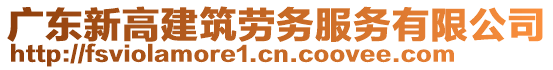 广东新高建筑劳务服务有限公司
http://fsviolamore1.cn.coovee.com